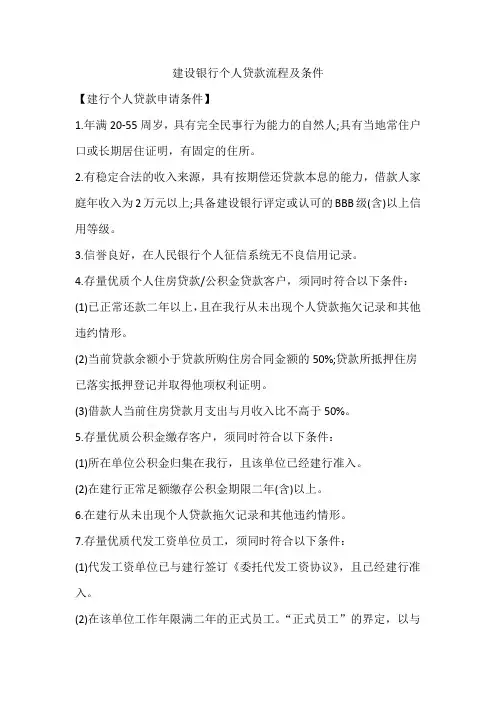 建设银行个人贷款流程及条件

【建行个人贷款申请条件】

1.年满 20-55 周岁，具有完全民事行为能力的自然人;具有当地常住户口或长期居住证明，有固定的住所。

2.有稳定合法的收入来源，具有按期偿还贷款本息的能力，借款人家庭年收入为 2 万元以上;具备建设银行评定或认可的 BBB 级(含)以上信用等级。

3.信誉良好，在人民银行个人征信系统无不良信用记录。

4.存量优质个人住房贷款/公积金贷款客户，须同时符合以下条件：

(1)已正常还款二年以上，且在我行从未出现个人贷款拖欠记录和其他违约情形。

(2)当前贷款余额小于贷款所购住房合同金额的 50%;贷款所抵押住房已落实抵押登记并取得他项权利证明。

(3)借款人当前住房贷款月支出与月收入比不高于 50%。

5.存量优质公积金缴存客户，须同时符合以下条件：

(1)所在单位公积金归集在我行，且该单位已经建行准入。

(2)在建行正常足额缴存公积金期限二年(含)以上。

6.在建行从未出现个人贷款拖欠记录和其他违约情形。

7.存量优质代发工资单位员工，须同时符合以下条件：

(1)代发工资单位已与建行签订《委托代发工资协议》，且已经建行准入。

(2)在该单位工作年限满二年的正式员工。“正式员工”的界定，以与